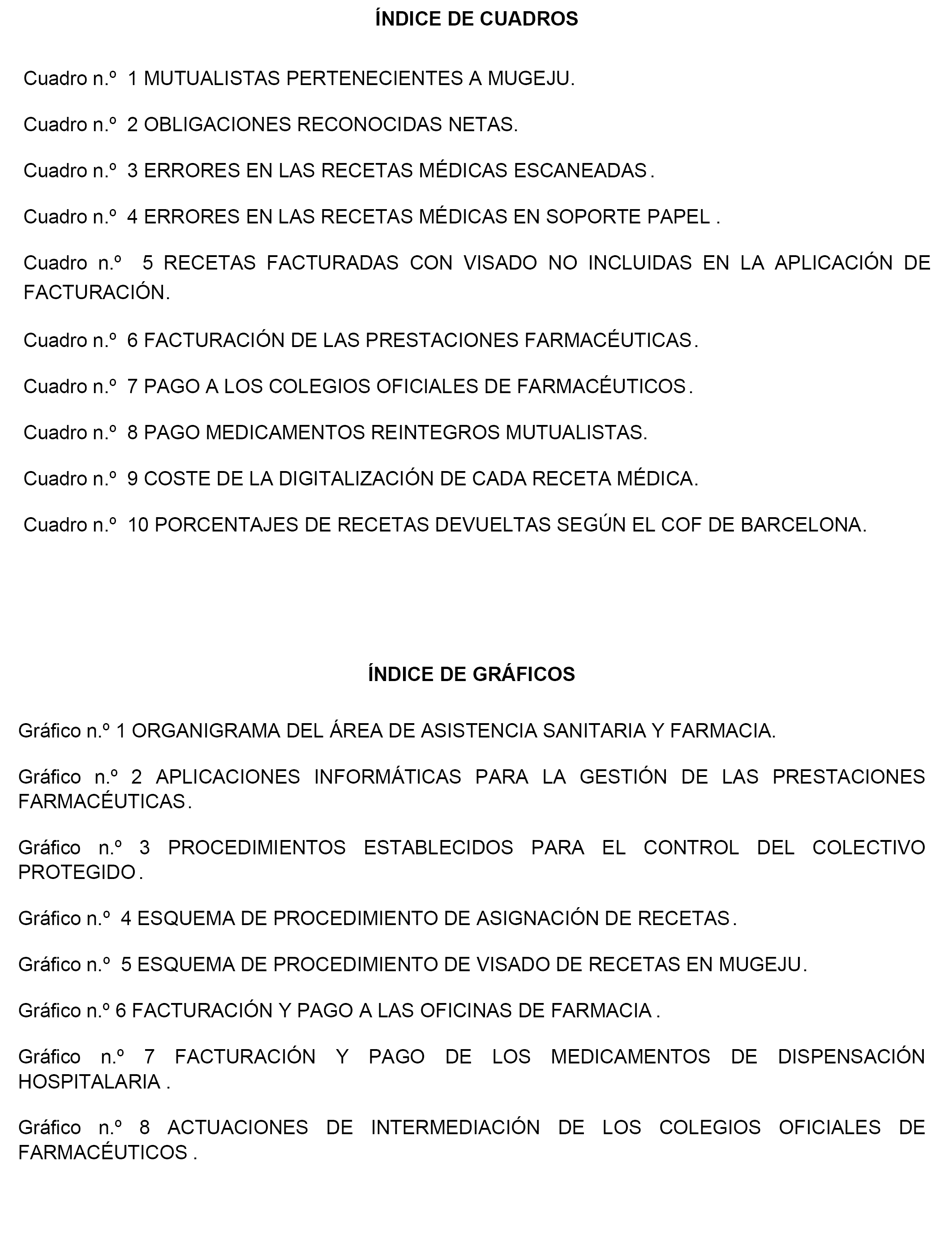 ÍNDICE DE CUADROS

Cuadro n.º 1 MUTUALISTAS PERTENECIENTES A MUGEJU.

Cuadro n.º 2 OBLIGACIONES RECONOCIDAS NETAS.

Cuadro n.º 3 ERRORES EN LAS RECETAS MÉDICAS ESCANEADAS.

Cuadro n.º 4 ERRORES EN LAS RECETAS MÉDICAS EN SOPORTE PAPEL .

Cuadro n.º 5 RECETAS FACTURADAS CON VISADO NO INCLUIDAS EN LA APLICACIÓN DE FACTURACIÓN.

Cuadro n.º 6 FACTURACIÓN DE LAS PRESTACIONES FARMACÉUTICAS.

Cuadro n.º 7 PAGO A LOS COLEGIOS OFICIALES DE FARMACÉUTICOS.

Cuadro n.º 8 PAGO MEDICAMENTOS REINTEGROS MUTUALISTAS.

Cuadro n.º 9 COSTE DE LA DIGITALIZACIÓN DE CADA RECETA MÉDICA.

Cuadro n.º 10 PORCENTAJES DE RECETAS DEVUELTAS SEGÚN EL COF DE BARCELONA.

ÍNDICE DE GRÁFICOS

Gráfico n.º 1 ORGANIGRAMA DEL ÁREA DE ASISTENCIA SANITARIA Y FARMACIA.

Gráfico n.º 2 APLICACIONES INFORMÁTICAS PARA LA GESTIÓN DE LAS PRESTACIONES FARMACÉUTICAS.

Gráfico n.º 3 PROCEDIMIENTOS ESTABLECIDOS PARA EL CONTROL DEL COLECTIVO PROTEGIDO.

Gráfico n.º 4 ESQUEMA DE PROCEDIMIENTO DE ASIGNACIÓN DE RECETAS.

Gráfico n.º 5 ESQUEMA DE PROCEDIMIENTO DE VISADO DE RECETAS EN MUGEJU.

Gráfico n.º 6 FACTURACIÓN Y PAGO A LAS OFICINAS DE FARMACIA .

Gráfico n.º 7 FACTURACIÓN Y PAGO DE LOS MEDICAMENTOS DE DISPENSACIÓN HOSPITALARIA .

Gráfico n.º 8 ACTUACIONES DE INTERMEDIACIÓN DE LOS COLEGIOS OFICIALES DE FARMACÉUTICOS .